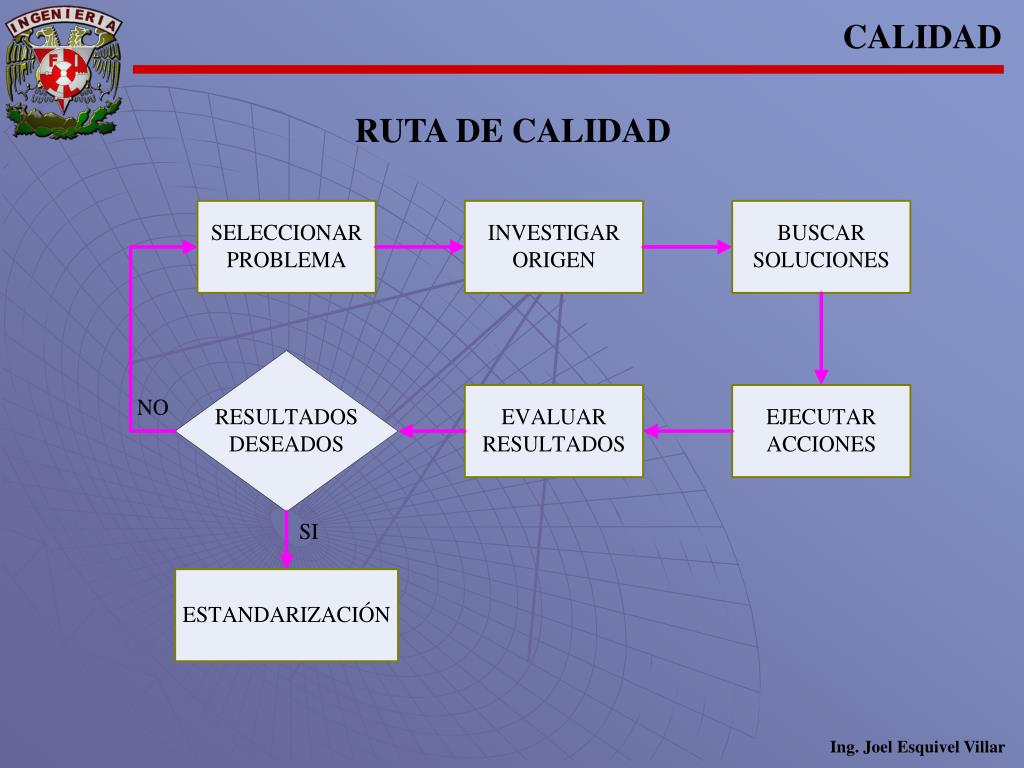 INGENIERIA

FI

CALIDAD

RUTA DE CALIDAD

SELECCIONAR PROBLEMA

INVESTIGAR ORIGEN

BUSCAR SOLUCIONES

EJECUTAR ACCIONES

EVALUAR RESULTADOS

RESULTADOS DESEADOS

NO

SI

ESTANDARIZACIÓN

Ing. Joel Esquivel Villar